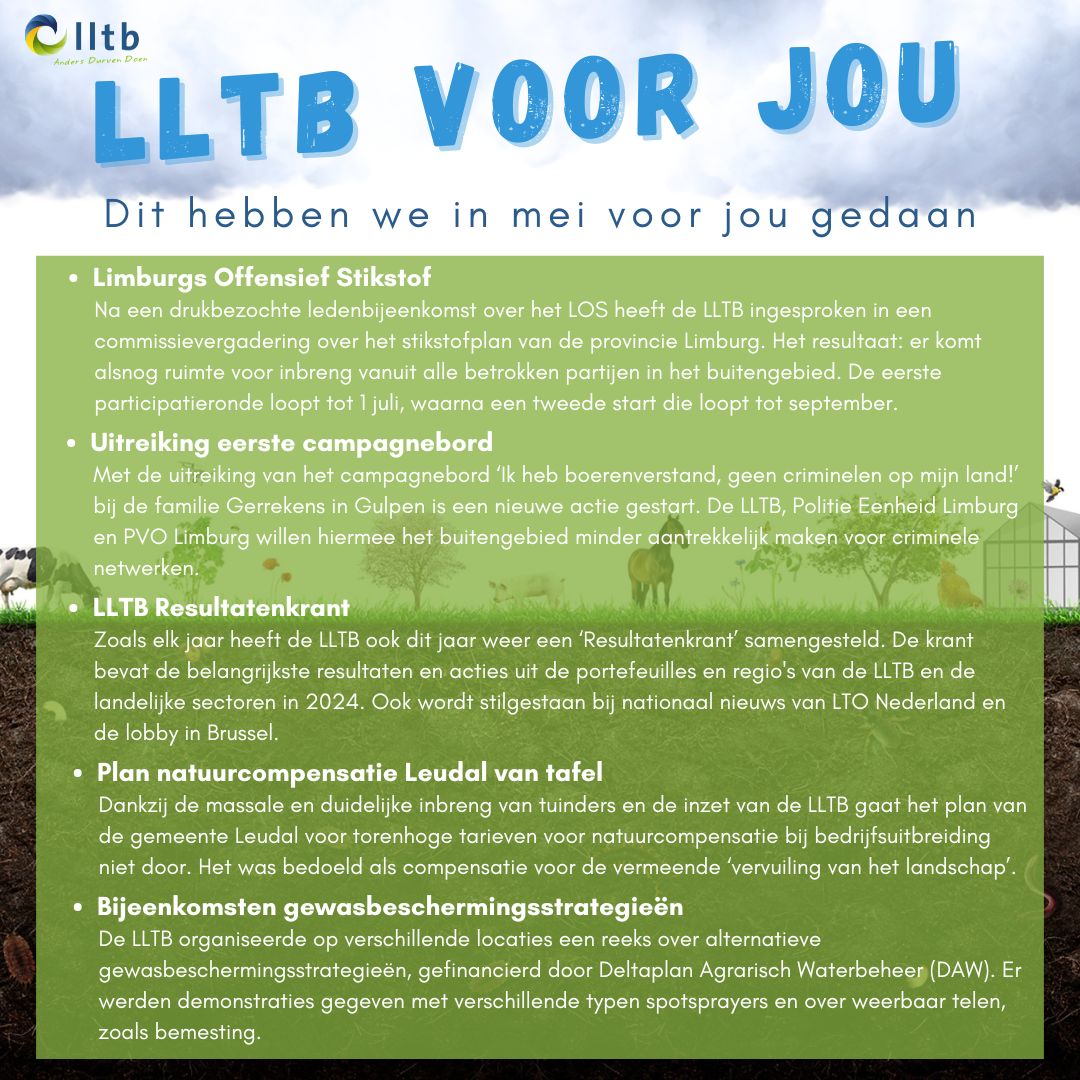 lltb
Anders Durven Doen

LLTB VOOR JOU

Dit hebben we in mei voor jou gedaan

• Limburgs Offensief Stikstof
Na een drukbezochte ledenbijeenkomst over het LOS heeft de LLTB ingesproken in een commissievergadering over het stikstofplan van de provincie Limburg. Het resultaat: er komt alsnog ruimte voor inbreng vanuit alle betrokken partijen in het buitengebied. De eerste participatieronde loopt tot 1 juli, waarna een tweede start die loopt tot september.

• Uitreiking eerste campagnebord
Met de uitreiking van het campagnebord 'Ik heb boerenverstand, geen criminelen op mijn land!' bij de familie Gerrekens in Gulpen is een nieuwe actie gestart. De LLTB, Politie Eenheid Limburg en PVO Limburg willen hiermee het buitengebied minder aantrekkelijk maken voor criminele netwerken.

• LLTB Resultatenkrant
Zoals elk jaar heeft de LLTB ook dit jaar weer een 'Resultatenkrant' samengesteld. De krant bevat de belangrijkste resultaten en acties uit de portefeuilles en regio's van de LLTB en de landelijke sectoren in 2024. Ook wordt stilgestaan bij nationaal nieuws van LTO Nederland en de lobby in Brussel.

• Plan natuurcompensatie Leudal van tafel
Dankzij de massale en duidelijke inbreng van tuinders en de inzet van de LLTB gaat het plan van de gemeente Leudal voor torenhoge tarieven voor natuurcompensatie bij bedrijfsuitbreiding niet door. Het was bedoeld als compensatie voor de vermeende 'vervuiling van het landschap'.

• Bijeenkomsten gewasbeschermingsstrategieën
De LLTB organiseerde op verschillende locaties een reeks over alternatieve gewasbeschermingsstrategieën, gefinancierd door Deltaplan Agrarisch Waterbeheer (DAW). Er werden demonstraties gegeven met verschillende typen spotsprayers en over weerbaar telen, zoals bemesting.